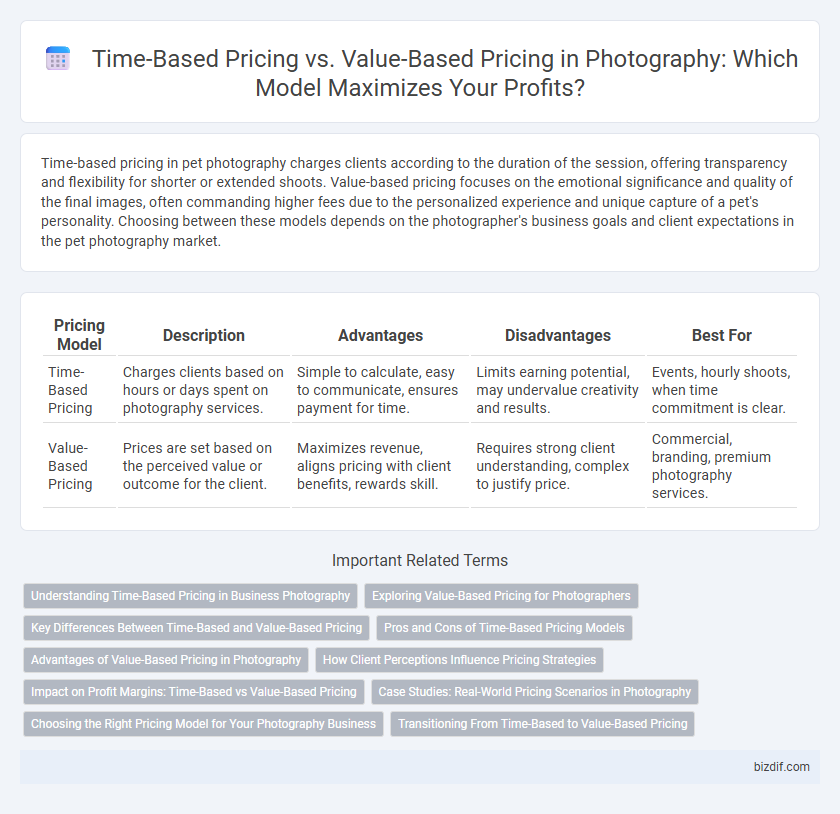 Time-Based Pricing vs. Value-Based Pricing in Photography: Which Model Maximizes Your Profits?

Time-based pricing in pet photography charges clients according to the duration of the session, offering transparency and flexibility for shorter or extended shoots. Value-based pricing focuses on the emotional significance and quality of the final images, often commanding higher fees due to the personalized experience and unique capture of a pet's personality. Choosing between these models depends on the photographer's business goals and client expectations in the pet photography market.

| Pricing Model | Description | Advantages | Disadvantages | Best For |
|---|---|---|---|---|
| Time-Based Pricing | Charges clients based on hours or days spent on photography services. | Simple to calculate, easy to communicate, ensures payment for time. | Limits earning potential, may undervalue creativity and results. | Events, hourly shoots, when time commitment is clear. |
| Value-Based Pricing | Prices are set based on the perceived value or outcome for the client. | Maximizes revenue, aligns pricing with client benefits, rewards skill. | Requires strong client understanding, complex to justify price. | Commercial, branding, premium photography services. |

Important Related Terms

Understanding Time-Based Pricing in Business Photography
Exploring Value-Based Pricing for Photographers
Key Differences Between Time-Based and Value-Based Pricing
Pros and Cons of Time-Based Pricing Models
Advantages of Value-Based Pricing in Photography
How Client Perceptions Influence Pricing Strategies
Impact on Profit Margins: Time-Based vs Value-Based Pricing
Case Studies: Real-World Pricing Scenarios in Photography
Choosing the Right Pricing Model for Your Photography Business
Transitioning From Time-Based to Value-Based Pricing

bizdif.com